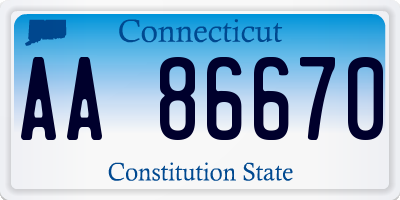 Connecticut

AA 86670

Constitution State